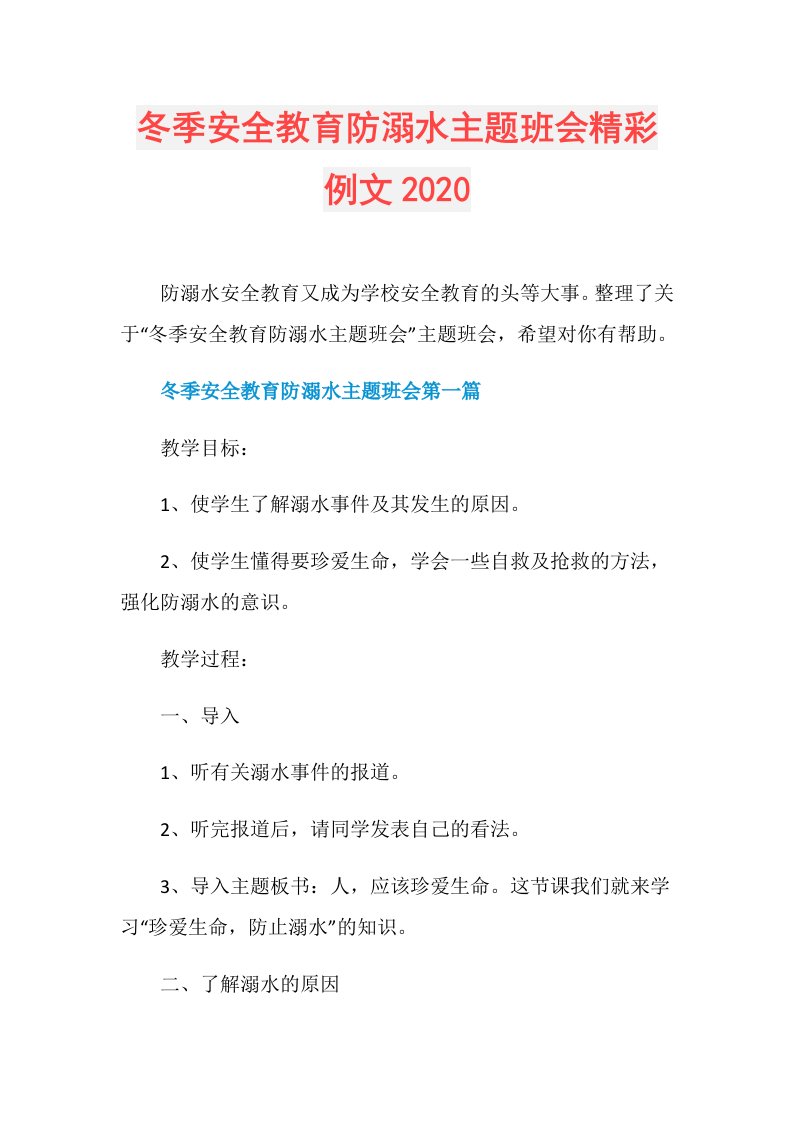 冬季安全教育防溺水主题班会精彩例文 2020

防溺水安全教育又成为学校安全教育的头等大事。整理了关于“冬季安全教育防溺水主题班会”主题班会，希望对你有帮助。

冬季安全教育防溺水主题班会第一篇

教学目标：

1、使学生了解溺水事件及其发生的原因。

2、使学生懂得要珍爱生命，学会一些自救及抢救的方法，强化防溺水的意识。

教学过程：

一、导入

1、听有关溺水事件的报道。

2、听完报道后，请同学发表自己的看法。

3、导入主题板书：人，应该珍爱生命。这节课我们就来学习“珍爱生命，防止溺水”的知识。

二、了解溺水的原因